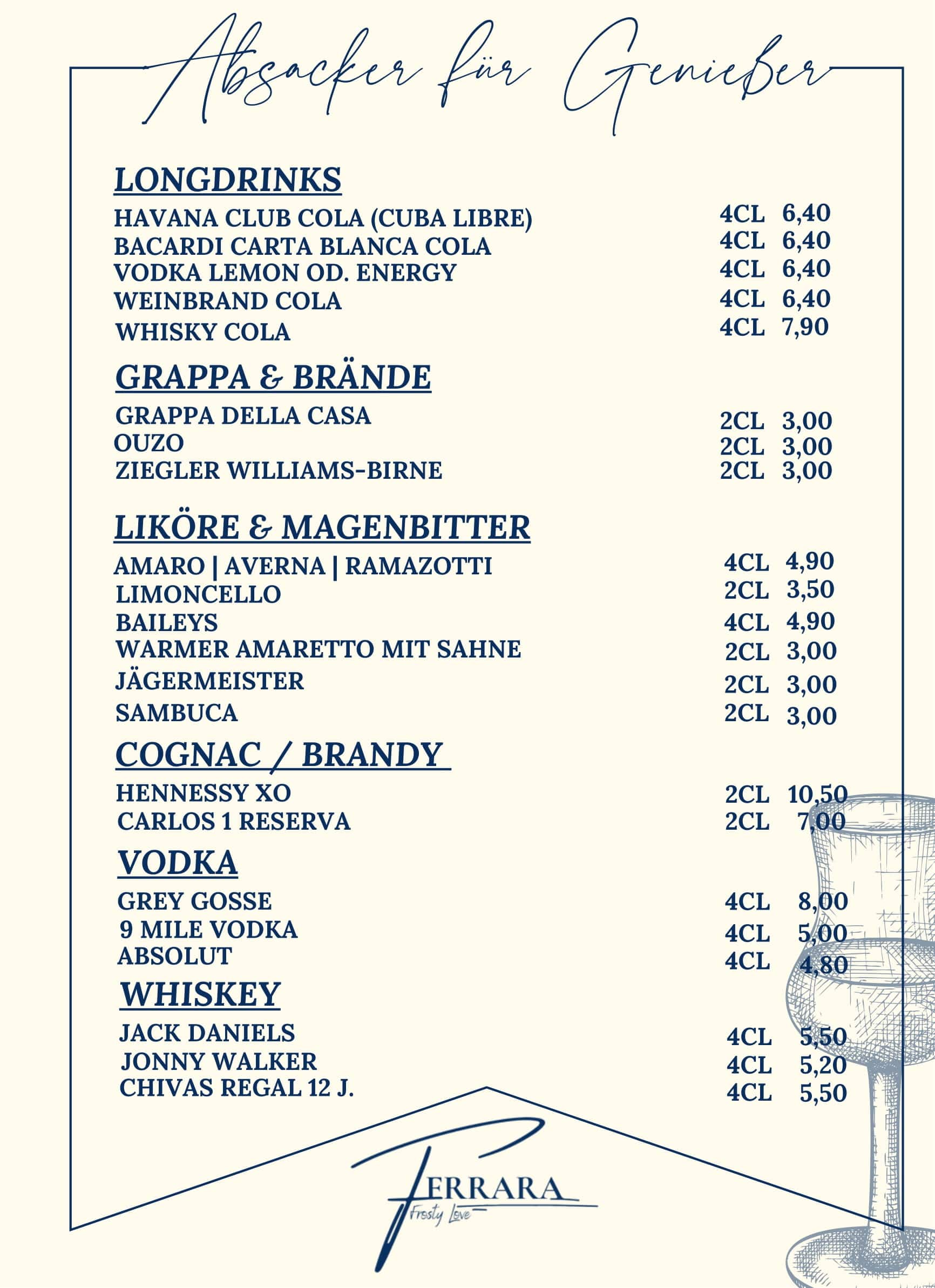 Absacker für Genießer

LONGDRINKS

HAVANA CLUB COLA (CUBA LIBRE) 4CL 6,40
BACARDI CARTA BLANCA COLA 4CL 6,40
VODKA LEMON OD. ENERGY 4CL 6,40
WEINBRAND COLA 4CL 6,40
WHISKY COLA 4CL 7,90

GRAPPA & BRÄNDE

GRAPPA DELLA CASA 2CL 3,00
OUZO 2CL 3,00
ZIEGLER WILLIAMS-BIRNE 2CL 3,00

LIKÖRE & MAGENBITTER

AMARO | AVERNA | RAMAZOTTI 4CL 4,90
LIMONCELLO 2CL 3,50
BAILEYS 4CL 4,90
WARMER AMARETTO MIT SAHNE 2CL 3,00
JÄGERMEISTER 2CL 3,00
SAMBUCA 2CL 3,00

COGNAC / BRANDY

HENNESSY XO 2CL 10,50
CARLOS 1 RESERVA 2CL 7,00

VODKA

GREY GOSSE 4CL 8,00
9 MILE VODKA 4CL 5,00
ABSOLUT 4CL 4,80

WHISKEY

JACK DANIELS 4CL 5,50
JONNY WALKER 4CL 5,20
CHIVAS REGAL 12 J. 4CL 5,50

FERRARA
Frosty Love